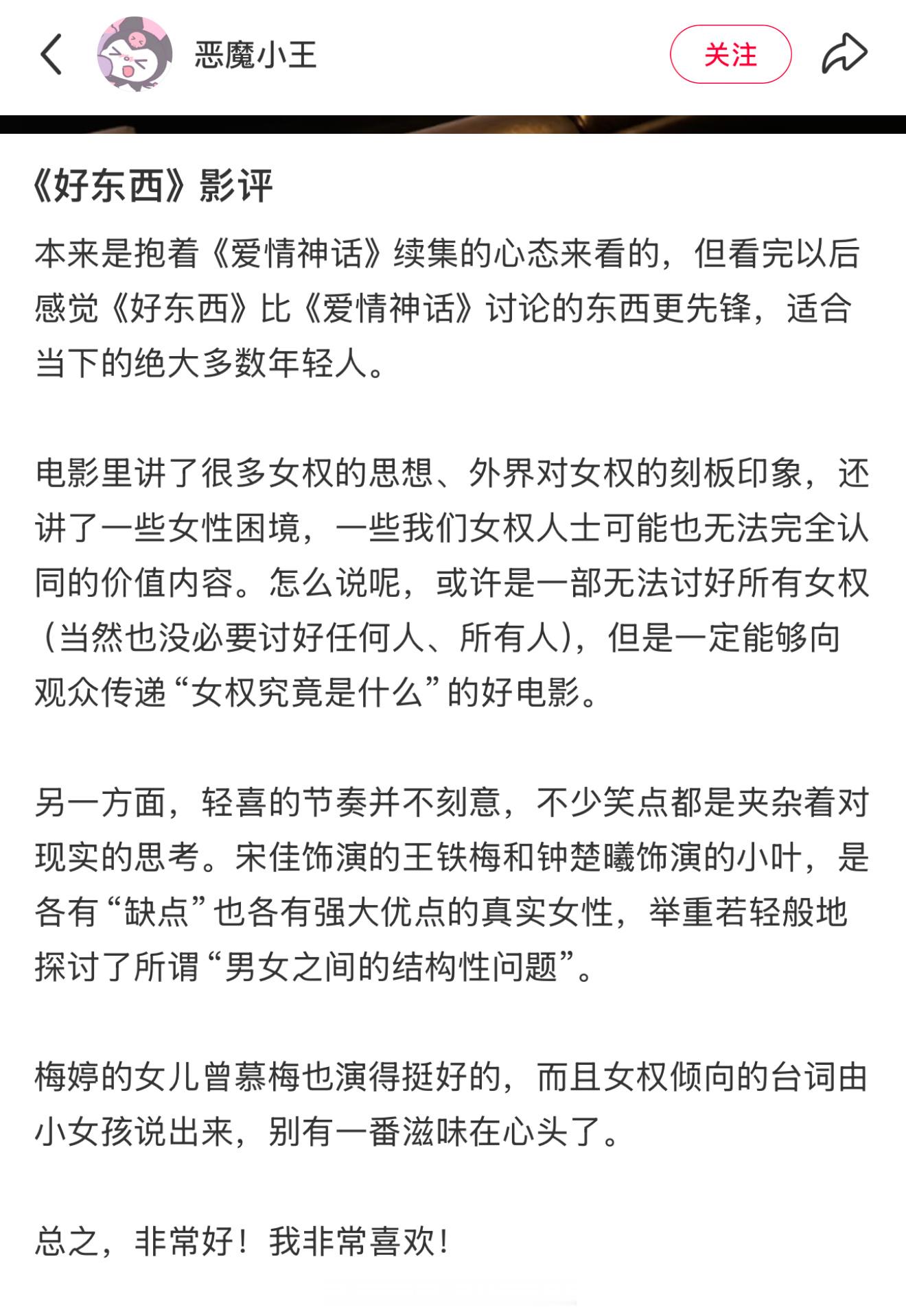 恶魔小王

关注

《好东西》影评

本来是抱着《爱情神话》续集的心态来看的，但看完以后感觉《好东西》比《爱情神话》讨论的东西更先锋，适合当下的绝大多数年轻人。

电影里讲了很多女权的思想、外界对女权的刻板印象，还讲了一些女性困境，一些我们女权人士可能也无法完全认同的价值内容。怎么说呢，或许是一部无法讨好所有女权（当然也没必要讨好任何人、所有人），但是一定能够向观众传递“女权究竟是什么”的好电影。

另一方面，轻喜的节奏并不刻意，不少笑点都是夹杂着对现实的思考。宋佳饰演的王铁梅和钟楚曦饰演的小叶，是各有“缺点”也各有强大优点的真实女性，举重若轻般地探讨了所谓“男女之间的结构性问题”。

梅婷的女儿曾慕梅也演得挺好的，而且女权倾向的台词由小女孩说出来，别有一番滋味在心头了。

总之，非常好！我非常喜欢！